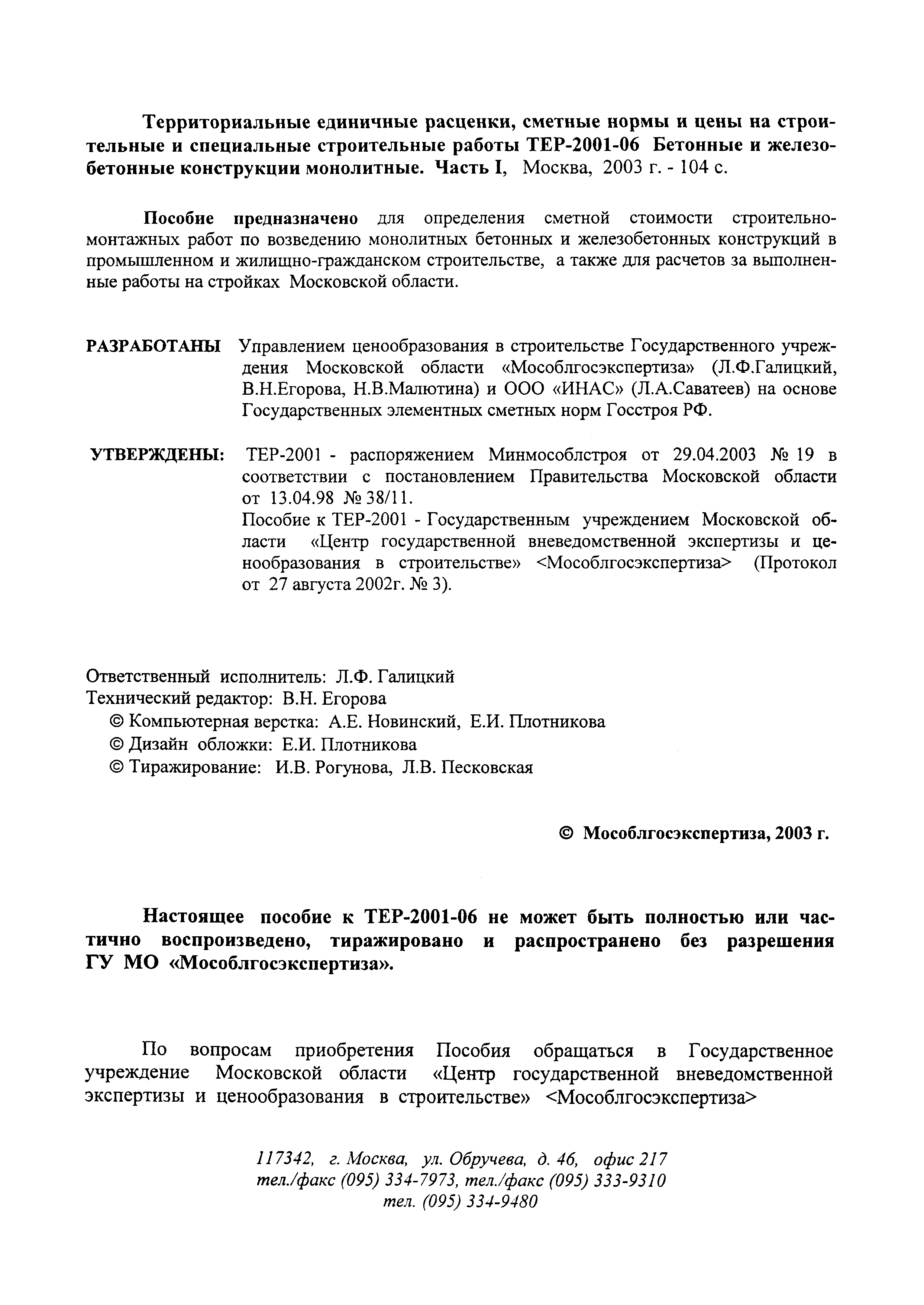 Территориальные единичные расценки, сметные нормы и цены на строительные и специальные строительные работы ТЕР-2001-06 Бетонные и железобетонные конструкции монолитные. Часть I, Москва, 2003 г. - 104 с.

Пособие предназначено для определения сметной стоимости строительно-монтажных работ по возведению монолитных бетонных и железобетонных конструкций в промышленном и жилищно-гражданском строительстве, а также для расчетов за выполненные работы на стройках Московской области.

РАЗРАБОТАНЫ Управлением ценообразования в строительстве Государственного учреждения Московской области «Мособлгосэкспертиза» (Л.Ф.Галицкий, В.Н.Егорова, Н.В.Малютина) и ООО «ИНАС» (Л.А.Саватеев) на основе Государственных элементных сметных норм Госстроя РФ.

УТВЕРЖДЕНЫ: ТЕР-2001 - распоряжением Минмособлстроя от 29.04.2003 № 19 в соответствии с постановлением Правительства Московской области от 13.04.98 № 38/11.
Пособие к ТЕР-2001 - Государственным учреждением Московской области «Центр государственной вневедомственной экспертизы и ценообразования в строительстве» <Мособлгосэкспертиза> (Протокол от 27 августа 2002г. № 3).

Ответственный исполнитель: Л.Ф. Галицкий
Технический редактор: В.Н. Егорова
© Компьютерная верстка: А.Е. Новинский, Е.И. Плотникова
© Дизайн обложки: Е.И. Плотникова
© Тиражирование: И.В. Рогунова, Л.В. Песковская

© Мособлгосэкспертиза, 2003 г.

Настоящее пособие к ТЕР-2001-06 не может быть полностью или частично воспроизведено, тиражировано и распространено без разрешения ГУ МО «Мособлгосэкспертиза».

По вопросам приобретения Пособия обращаться в Государственное учреждение Московской области «Центр государственной вневедомственной экспертизы и ценообразования в строительстве» <Мособлгосэкспертиза>

117342, г. Москва, ул. Обручева, д. 46, офис 217
тел./факс (095) 334-7973, тел./факс (095) 333-9310
тел. (095) 334-9480